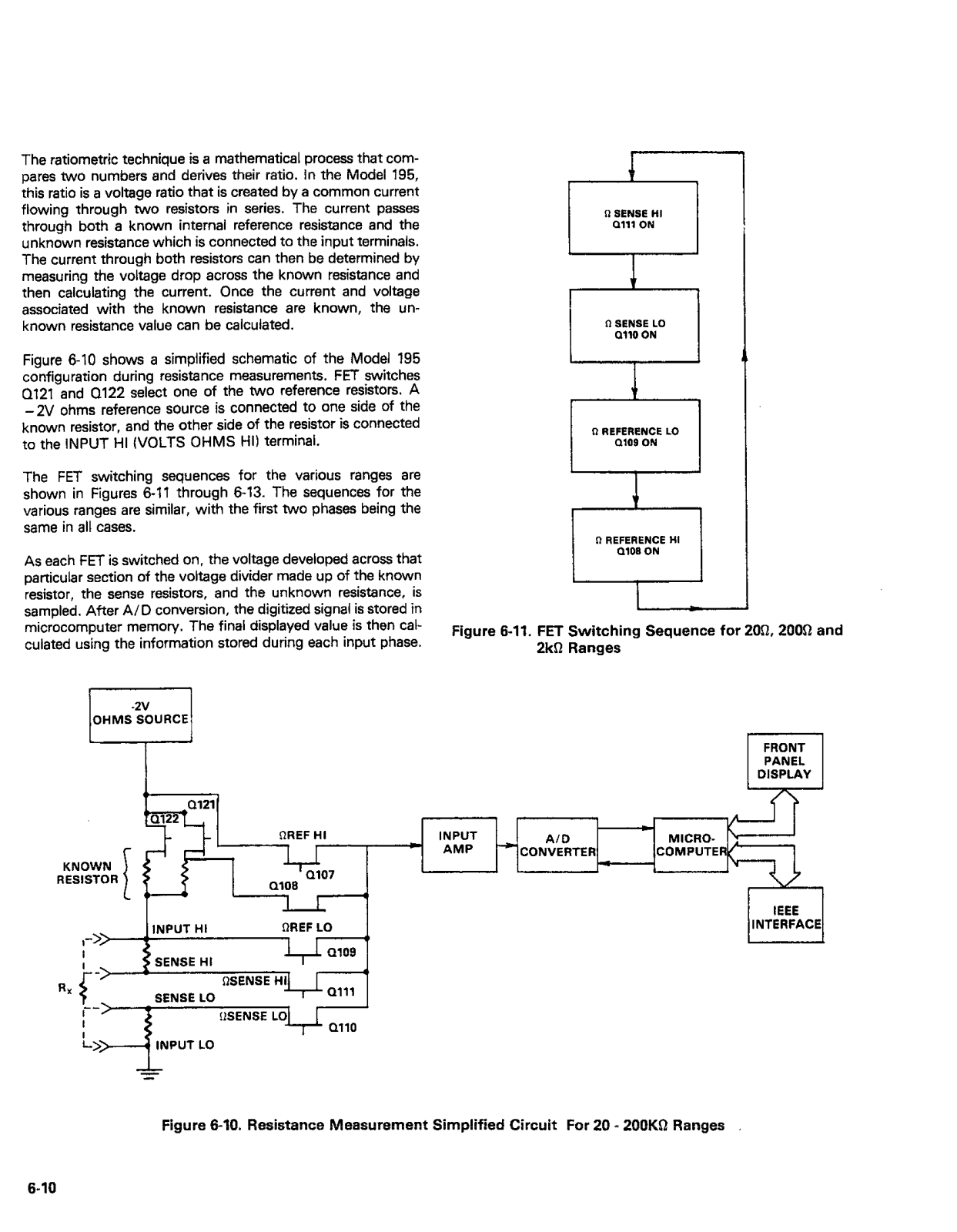 The ratiometric technique is a mathematical process that compares two numbers and derives their ratio. In the Model 195, this ratio is a voltage ratio that is created by a common current flowing through two resistors in series. The current passes through both a known internal reference resistance and the unknown resistance which is connected to the input terminals. The current through both resistors can then be determined by measuring the voltage drop across the known resistance and then calculating the current. Once the current and voltage associated with the known resistance are known, the unknown resistance value can be calculated.

Figure 6-10 shows a simplified schematic of the Model 195 configuration during resistance measurements. FET switches Q121 and Q122 select one of the two reference resistors. A −2V ohms reference source is connected to one side of the known resistor, and the other side of the resistor is connected to the INPUT HI (VOLTS OHMS HI) terminal.

The FET switching sequences for the various ranges are shown in Figures 6-11 through 6-13. The sequences for the various ranges are similar, with the first two phases being the same in all cases.

As each FET is switched on, the voltage developed across that particular section of the voltage divider made up of the known resistor, the sense resistors, and the unknown resistance, is sampled. After A/D conversion, the digitized signal is stored in microcomputer memory. The final displayed value is then calculated using the information stored during each input phase.

Ω SENSE HI
Q111 ON

Ω SENSE LO
Q110 ON

Ω REFERENCE LO
Q109 ON

Ω REFERENCE HI
Q108 ON

Figure 6-11. FET Switching Sequence for 20Ω, 200Ω and 2kΩ Ranges

-2V
OHMS SOURCE

Q121
Q122
KNOWN RESISTOR
ΩREF HI
Q107
Q108
INPUT HI
ΩREF LO
Q109
SENSE HI
ΩSENSE HI
Q111
$R_x$
SENSE LO
ΩSENSE LO
Q110
INPUT LO

INPUT AMP
A/D CONVERTER
MICRO-COMPUTER
FRONT PANEL DISPLAY
IEEE INTERFACE

Figure 6-10. Resistance Measurement Simplified Circuit For 20 - 200KΩ Ranges

6-10